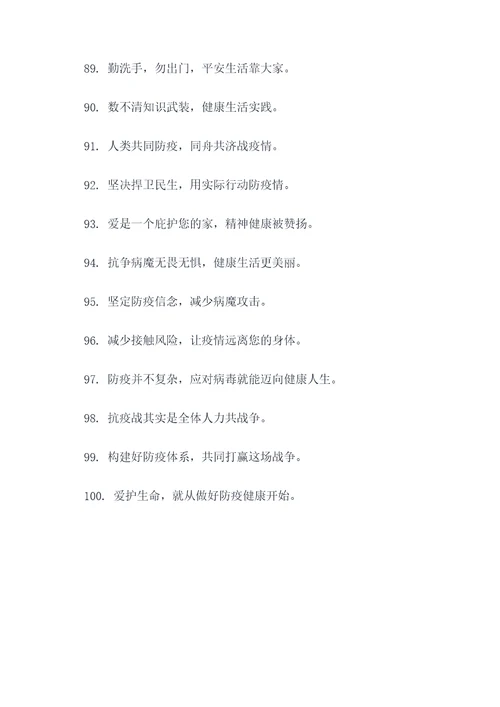 89. 勤洗手，勿出门，平安生活靠大家。

90. 数不清知识武装，健康生活实践。

91. 人类共同防疫，同舟共济战疫情。

92. 坚决捍卫民生，用实际行动防疫情。

93. 爱是一个庇护您的家，精神健康被赞扬。

94. 抗争病魔无畏无惧，健康生活更美丽。

95. 坚定防疫信念，减少病魔攻击。

96. 减少接触风险，让疫情远离您的身体。

97. 防疫并不复杂，应对病毒就能迈向健康人生。

98. 抗疫战其实是全体人力共战争。

99. 构建好防疫体系，共同打赢这场战争。

100. 爱护生命，就从做好防疫健康开始。